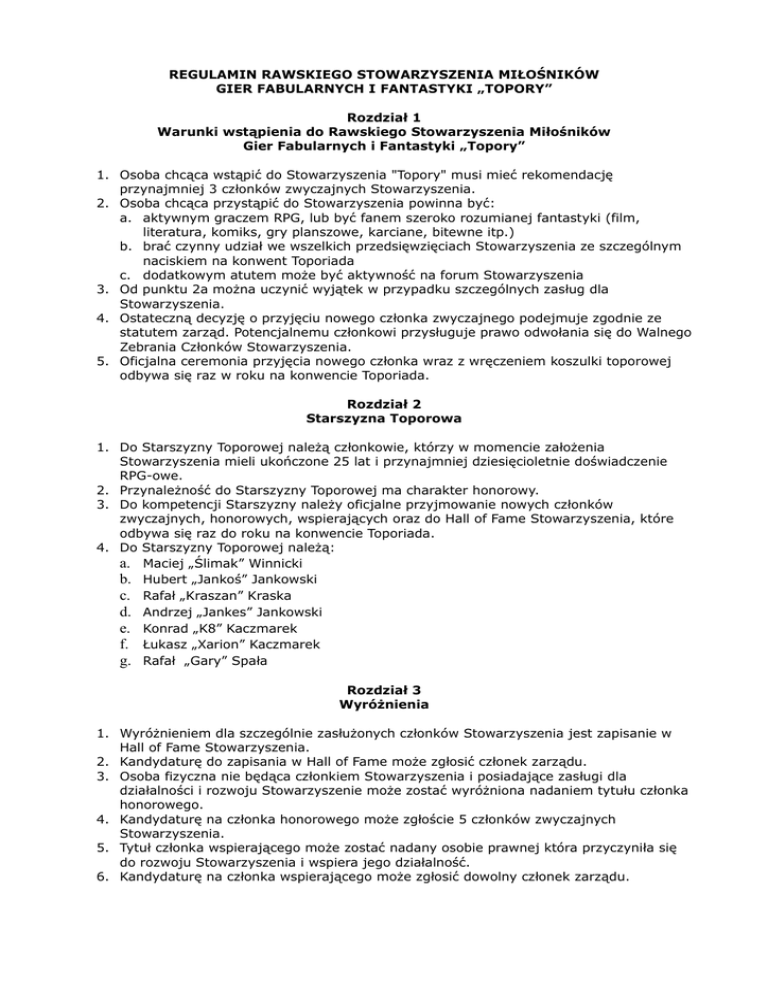 REGULAMIN RAWSKIEGO STOWARZYSZENIA MIŁOŚNIKÓW GIER FABULARNYCH I FANTASTYKI „TOPORY”

Rozdział 1
Warunki wstąpienia do Rawskiego Stowarzyszenia Miłośników Gier Fabularnych i Fantastyki „Topory”

1. Osoba chcąca wstąpić do Stowarzyszenia "Topory" musi mieć rekomendację przynajmniej 3 członków zwyczajnych Stowarzyszenia.
2. Osoba chcąca przystąpić do Stowarzyszenia powinna być:
a. aktywnym graczem RPG, lub być fanem szeroko rozumianej fantastyki (film, literatura, komiks, gry planszowe, karciane, bitewne itp.)
b. brać czynny udział we wszelkich przedsięwzięciach Stowarzyszenia ze szczególnym naciskiem na konwent Toporiada
c. dodatkowym atutem może być aktywność na forum Stowarzyszenia
3. Od punktu 2a można uczynić wyjątek w przypadku szczególnych zasług dla Stowarzyszenia.
4. Ostateczną decyzję o przyjęciu nowego członka zwyczajnego podejmuje zgodnie ze statutem zarząd. Potencjalnemu członkowi przysługuje prawo odwołania się do Walnego Zebrania Członków Stowarzyszenia.
5. Oficjalna ceremonia przyjęcia nowego członka wraz z wręczeniem koszulki toporowej odbywa się raz w roku na konwencie Toporiada.

Rozdział 2
Starszyzna Toporowa

1. Do Starszyzny Toporowej należą członkowie, którzy w momencie założenia Stowarzyszenia mieli ukończone 25 lat i przynajmniej dziesięcioletnie doświadczenie RPG-owe.
2. Przynależność do Starszyzny Toporowej ma charakter honorowy.
3. Do kompetencji Starszyzny należy oficjalne przyjmowanie nowych członków zwyczajnych, honorowych, wspierających oraz do Hall of Fame Stowarzyszenia, które odbywa się raz do roku na konwencie Toporiada.
4. Do Starszyzny Toporowej należą:
a. Maciej „Ślimak” Winnicki
b. Hubert „Jankoś” Jankowski
c. Rafał „Kraszan” Kraska
d. Andrzej „Jankes” Jankowski
e. Konrad „K8” Kaczmarek
f. Łukasz „Xarion” Kaczmarek
g. Rafał „Gary” Spała

Rozdział 3
Wyróżnienia

1. Wyróżnieniem dla szczególnie zasłużonych członków Stowarzyszenia jest zapisanie w Hall of Fame Stowarzyszenia.
2. Kandydaturę do zapisania w Hall of Fame może zgłosić członek zarządu.
3. Osoba fizyczna nie będąca członkiem Stowarzyszenia i posiadające zasługi dla działalności i rozwoju Stowarzyszenie może zostać wyróżniona nadaniem tytułu członka honorowego.
4. Kandydaturę na członka honorowego może zgłoście 5 członków zwyczajnych Stowarzyszenia.
5. Tytuł członka wspierającego może zostać nadany osobie prawnej która przyczyniła się do rozwoju Stowarzyszenia i wspiera jego działalność.
6. Kandydaturę na członka wspierającego może zgłosić dowolny członek zarządu.